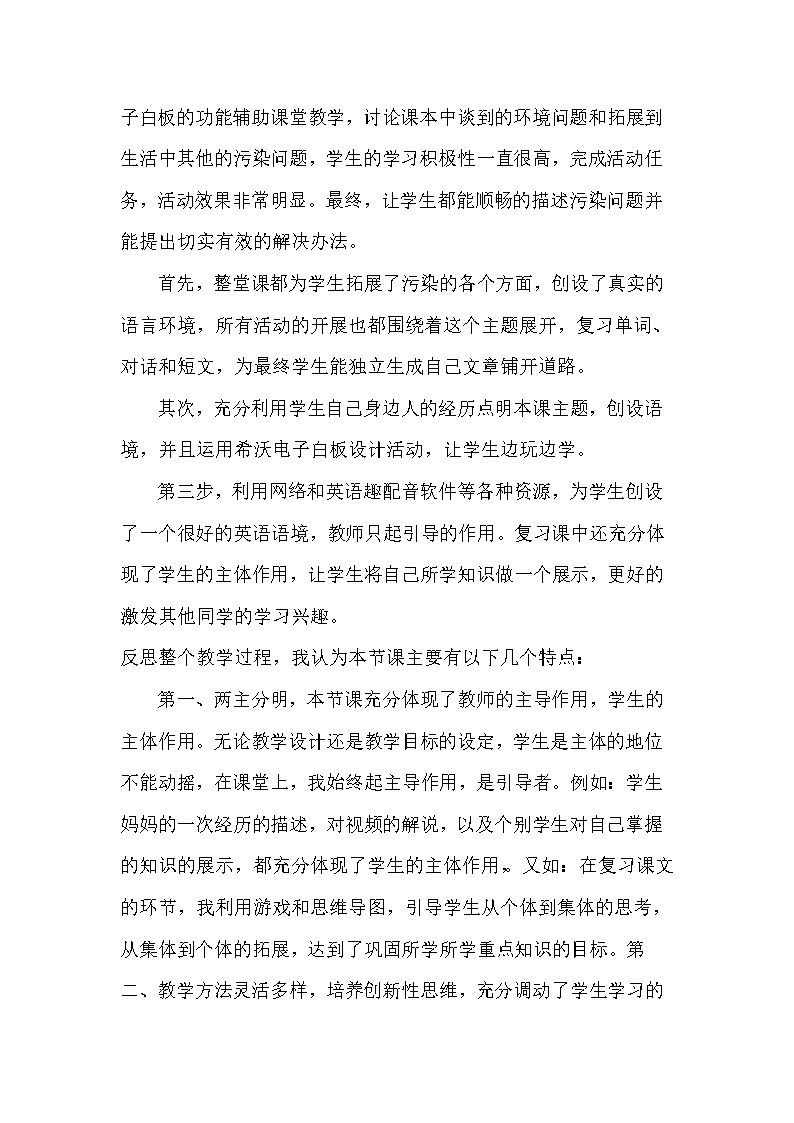 子白板的功能辅助课堂教学，讨论课本中谈到的环境问题和拓展到生活中其他的污染问题，学生的学习积极性一直很高，完成活动任务，活动效果非常明显。最终，让学生都能顺畅的描述污染问题并能提出切实有效的解决办法。

首先，整堂课都为学生拓展了污染的各个方面，创设了真实的语言环境，所有活动的开展也都围绕着这个主题展开，复习单词、对话和短文，为最终学生能独立生成自己文章铺开道路。

其次，充分利用学生自己身边人的经历点明本课主题，创设语境，并且运用希沃电子白板设计活动，让学生边玩边学。

第三步，利用网络和英语趣配音软件等各种资源，为学生创设了一个很好的英语语境，教师只起引导的作用。复习课中还充分体现了学生的主体作用，让学生将自己所学知识做一个展示，更好的激发其他同学的学习兴趣。

反思整个教学过程，我认为本节课主要有以下几个特点：

第一、两主分明，本节课充分体现了教师的主导作用，学生的主体作用。无论教学设计还是教学目标的设定，学生是主体的地位不能动摇，在课堂上，我始终起主导作用，是引导者。例如：学生妈妈的一次经历的描述，对视频的解说，以及个别学生对自己掌握的知识的展示，都充分体现了学生的主体作用。又如：在复习课文的环节，我利用游戏和思维导图，引导学生从个体到集体的思考，从集体到个体的拓展，达到了巩固所学所学重点知识的目标。第二、教学方法灵活多样，培养创新性思维，充分调动了学生学习的